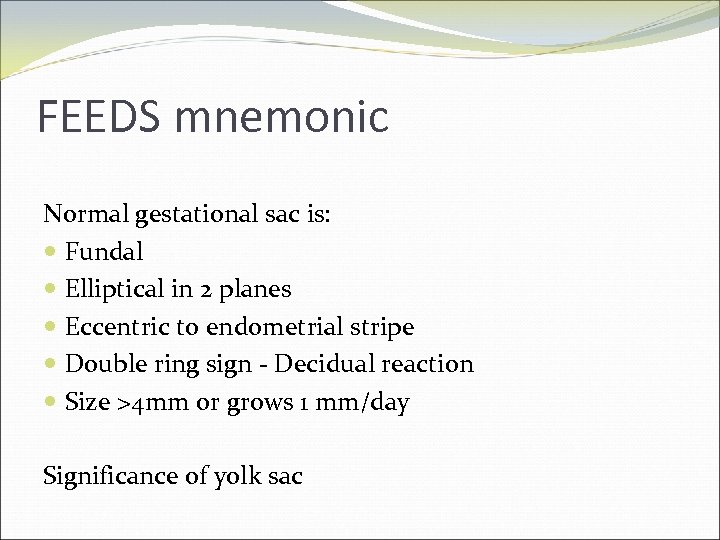 FEEDS mnemonic

Normal gestational sac is:
• Fundal
• Elliptical in 2 planes
• Eccentric to endometrial stripe
• Double ring sign - Decidual reaction
• Size >4mm or grows 1 mm/day

Significance of yolk sac